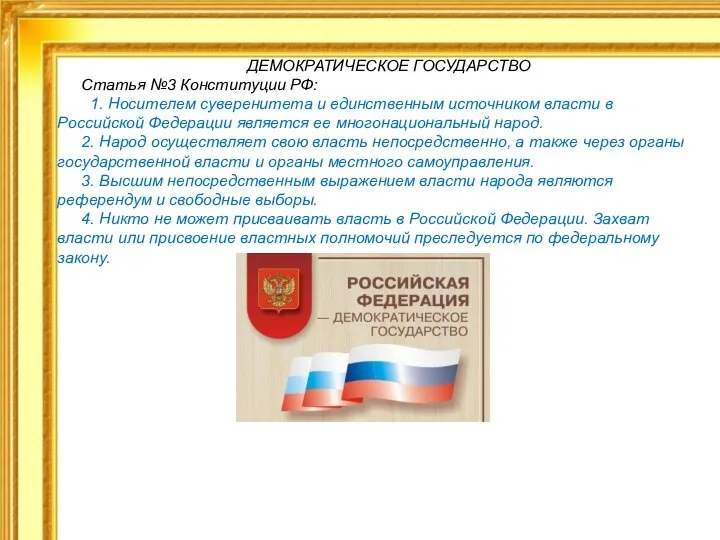 ДЕМОКРАТИЧЕСКОЕ ГОСУДАРСТВО

Статья №3 Конституции РФ:

1. Носителем суверенитета и единственным источником власти в Российской Федерации является ее многонациональный народ.

2. Народ осуществляет свою власть непосредственно, а также через органы государственной власти и органы местного самоуправления.

3. Высшим непосредственным выражением власти народа являются референдум и свободные выборы.

4. Никто не может присваивать власть в Российской Федерации. Захват власти или присвоение властных полномочий преследуется по федеральному закону.

РОССИЙСКАЯ ФЕДЕРАЦИЯ — ДЕМОКРАТИЧЕСКОЕ ГОСУДАРСТВО